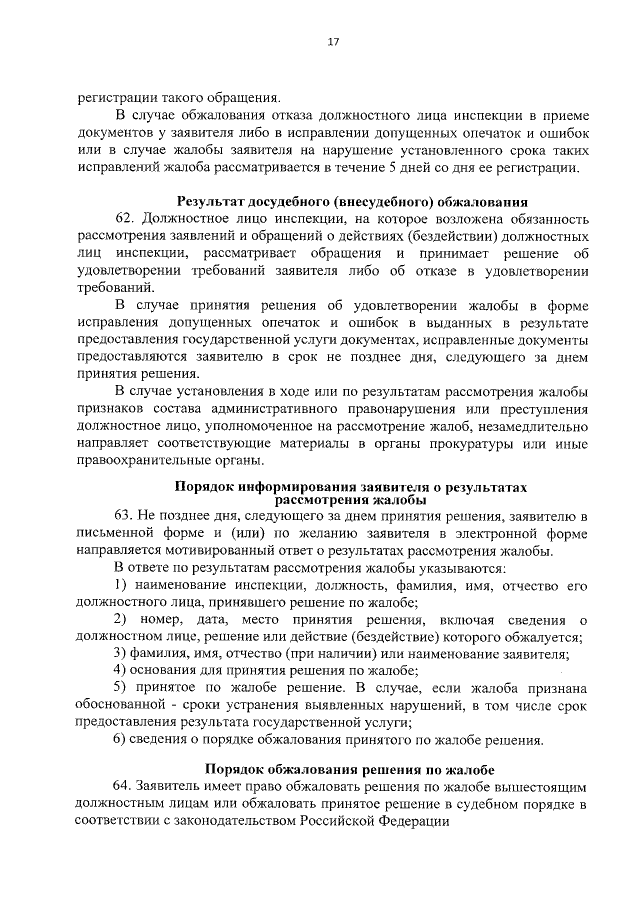 17

регистрации такого обращения.

В случае обжалования отказа должностного лица инспекции в приеме документов у заявителя либо в исправлении допущенных опечаток и ошибок или в случае жалобы заявителя на нарушение установленного срока таких исправлений жалоба рассматривается в течение 5 дней со дня ее регистрации.

Результат досудебного (внесудебного) обжалования

62. Должностное лицо инспекции, на которое возложена обязанность рассмотрения заявлений и обращений о действиях (бездействии) должностных лиц инспекции, рассматривает обращения и принимает решение об удовлетворении требований заявителя либо об отказе в удовлетворении требований.

В случае принятия решения об удовлетворении жалобы в форме исправления допущенных опечаток и ошибок в выданных в результате предоставления государственной услуги документах, исправленные документы предоставляются заявителю в срок не позднее дня, следующего за днем принятия решения.

В случае установления в ходе или по результатам рассмотрения жалобы признаков состава административного правонарушения или преступления должностное лицо, уполномоченное на рассмотрение жалоб, незамедлительно направляет соответствующие материалы в органы прокуратуры или иные правоохранительные органы.

Порядок информирования заявителя о результатах рассмотрения жалобы

63. Не позднее дня, следующего за днем принятия решения, заявителю в письменной форме и (или) по желанию заявителя в электронной форме направляется мотивированный ответ о результатах рассмотрения жалобы.

В ответе по результатам рассмотрения жалобы указываются:

1) наименование инспекции, должность, фамилия, имя, отчество его должностного лица, принявшего решение по жалобе;

2) номер, дата, место принятия решения, включая сведения о должностном лице, решение или действие (бездействие) которого обжалуется;

3) фамилия, имя, отчество (при наличии) или наименование заявителя;

4) основания для принятия решения по жалобе;

5) принятое по жалобе решение. В случае, если жалоба признана обоснованной - сроки устранения выявленных нарушений, в том числе срок предоставления результата государственной услуги;

6) сведения о порядке обжалования принятого по жалобе решения.

Порядок обжалования решения по жалобе

64. Заявитель имеет право обжаловать решения по жалобе вышестоящим должностным лицам или обжаловать принятое решение в судебном порядке в соответствии с законодательством Российской Федерации